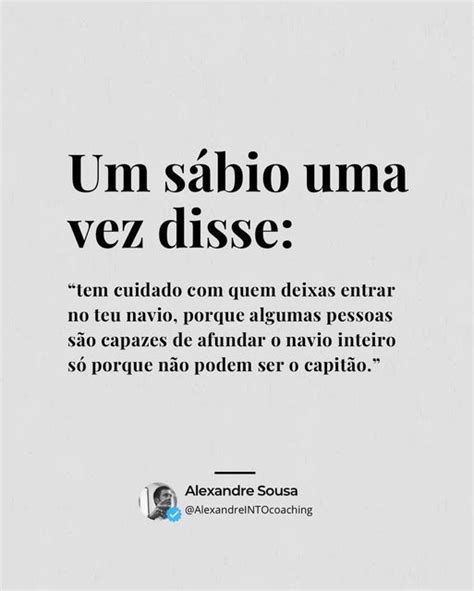 Um sábio uma vez disse:

“tem cuidado com quem deixas entrar no teu navio, porque algumas pessoas são capazes de afundar o navio inteiro só porque não podem ser o capitão.”

Alexandre Sousa
@AlexandreINTOcoaching